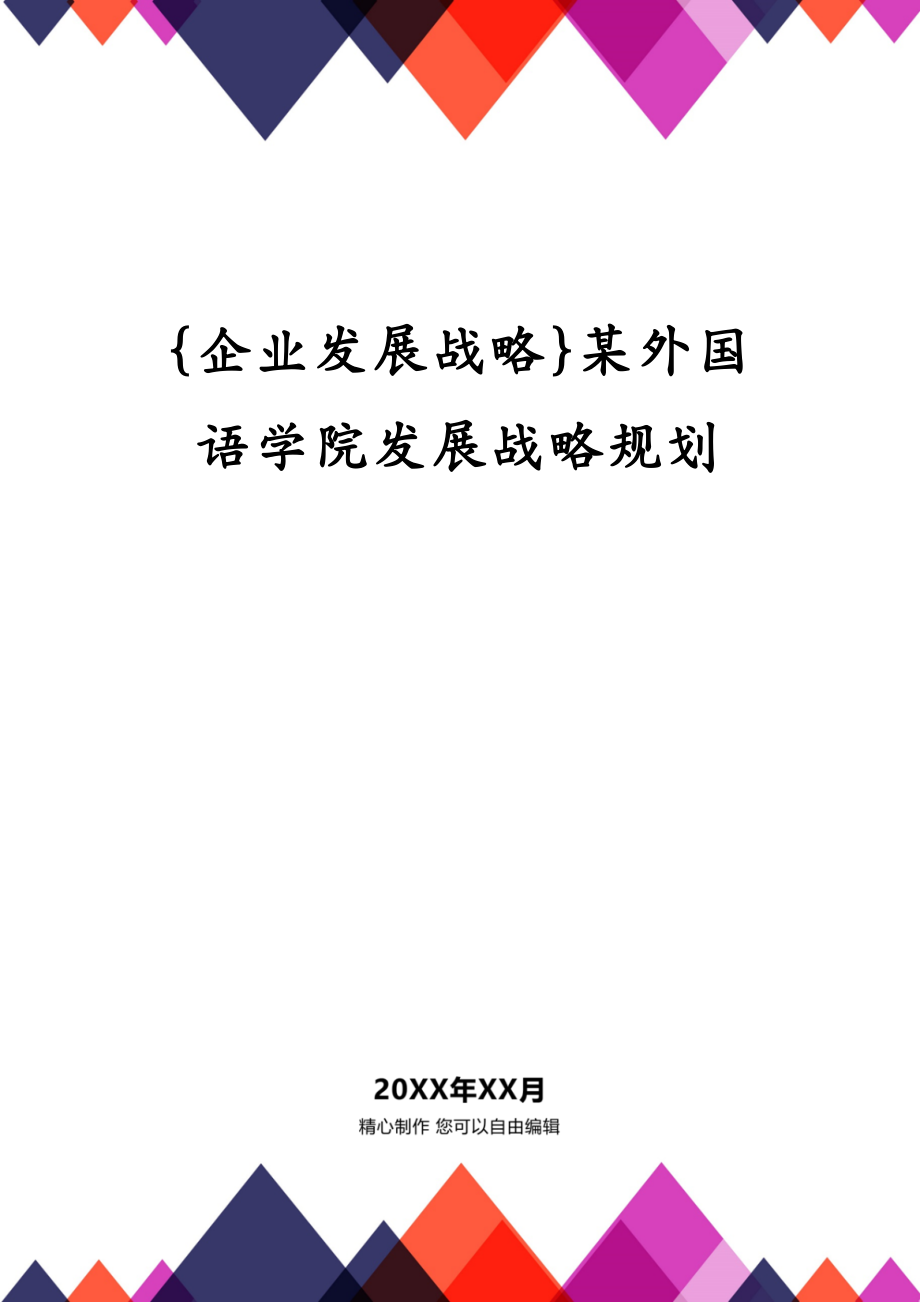 {企业发展战略}某外国语学院发展战略规划

20XX年XX月

精心制作 您可以自由编辑